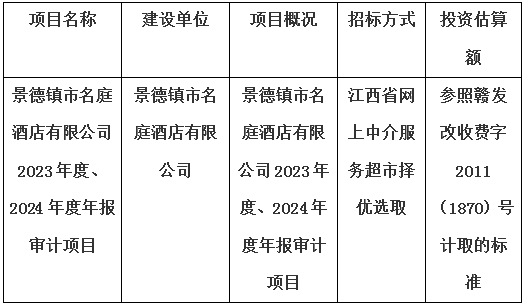 | 项目名称 | 建设单位 | 项目概况 | 招标方式 | 投资估算额 |
|---|---|---|---|---|
| 景德镇市名庭酒店有限公司2023年度、2024年度年报审计项目 | 景德镇市名庭酒店有限公司 | 景德镇市名庭酒店有限公司2023年度、2024年度年报审计项目 | 江西省网上中介服务超市择优选取 | 参照赣发改收费字2011（1870）号计取的标准 |